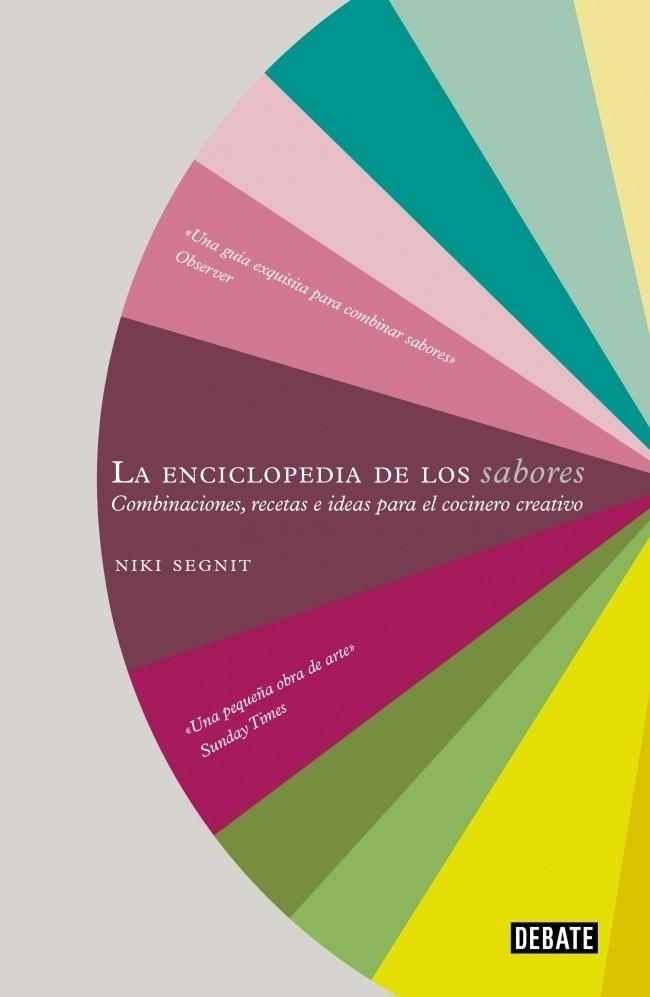 «Una guía exquisita para combinar sabores»
Observer

LA ENCICLOPEDIA DE LOS sabores
Combinaciones, recetas e ideas para el cocinero creativo

NIKI SEGNIT

«Una pequeña obra de arte»
Sunday Times

DEBATE